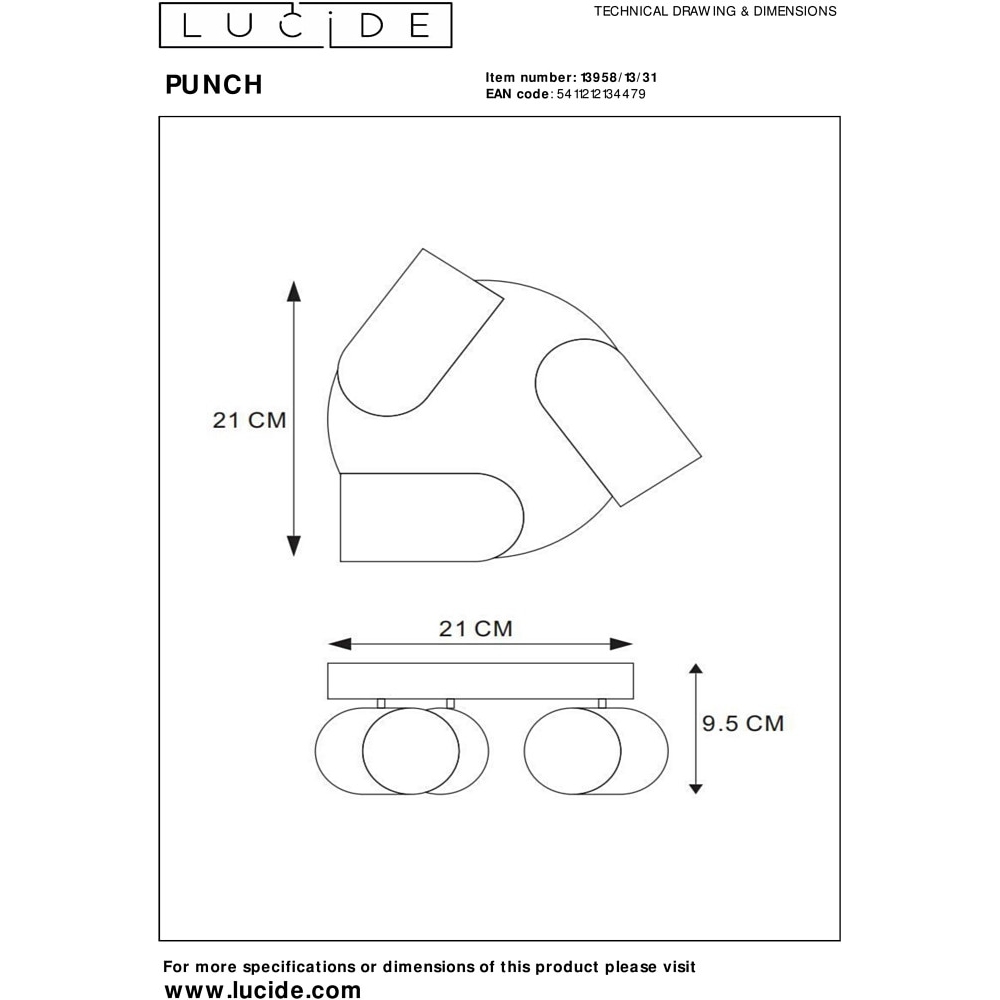 LUCIDE

TECHNICAL DRAWING & DIMENSIONS

PUNCH

Item number: 13958/13/31
EAN code: 5411212134479

21 CM

21 CM

9.5 CM

For more specifications or dimensions of this product please visit
www.lucide.com